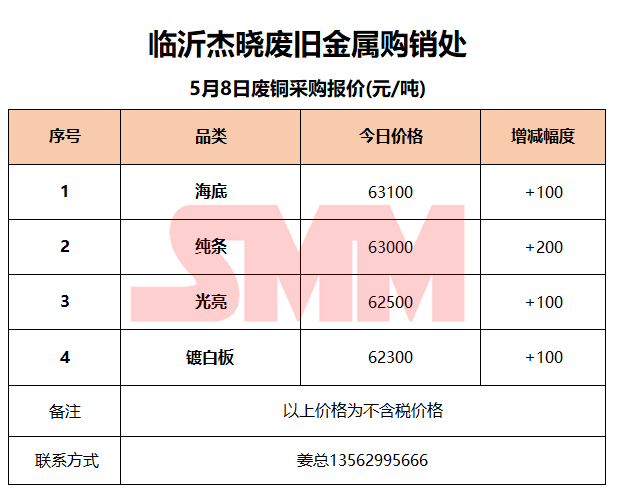 临沂杰晓废旧金属购销处

5月8日废铜采购报价(元/吨)

| 序号 | 品类 | 今日价格 | 增减幅度 |
|---|---|---|---|
| 1 | 海底 | 63100 | +100 |
| 2 | 纯条 | 63000 | +200 |
| 3 | 光亮 | 62500 | +100 |
| 4 | 镀白板 | 62300 | +100 |
| 备注 | 以上价格为不含税价格 | | |
| 联系方式 | 姜总13562995666 | | |

SMM